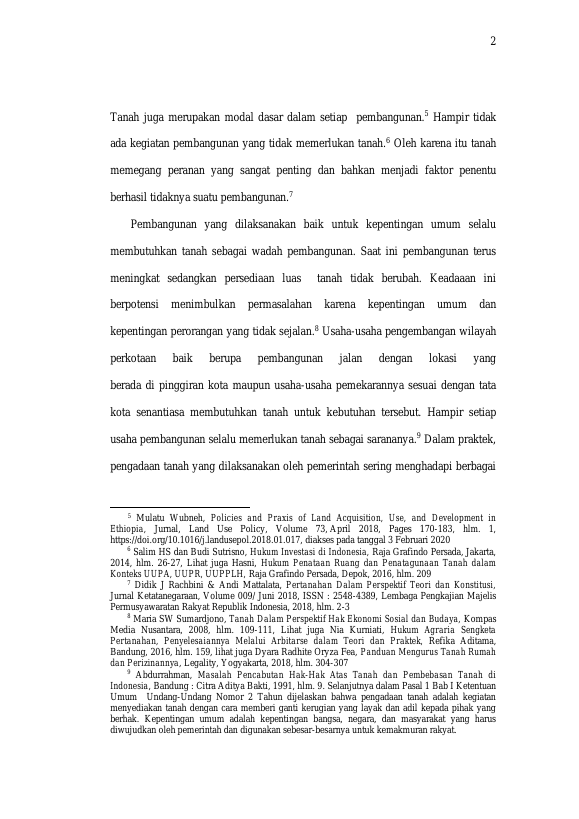 2

Tanah juga merupakan modal dasar dalam setiap pembangunan.$^5$ Hampir tidak ada kegiatan pembangunan yang tidak memerlukan tanah.$^6$ Oleh karena itu tanah memegang peranan yang sangat penting dan bahkan menjadi faktor penentu berhasil tidaknya suatu pembangunan.$^7$

Pembangunan yang dilaksanakan baik untuk kepentingan umum selalu membutuhkan tanah sebagai wadah pembangunan. Saat ini pembangunan terus meningkat sedangkan persediaan luas tanah tidak berubah. Keadaaan ini berpotensi menimbulkan permasalahan karena kepentingan umum dan kepentingan perorangan yang tidak sejalan.$^8$ Usaha-usaha pengembangan wilayah perkotaan baik berupa pembangunan jalan dengan lokasi yang berada di pinggiran kota maupun usaha-usaha pemekarannya sesuai dengan tata kota senantiasa membutuhkan tanah untuk kebutuhan tersebut. Hampir setiap usaha pembangunan selalu memerlukan tanah sebagai sarananya.$^9$ Dalam praktek, pengadaan tanah yang dilaksanakan oleh pemerintah sering menghadapi berbagai

$^5$ Mulatu Wubneh, Policies and Praxis of Land Acquisition, Use, and Development in Ethiopia, Jurnal, Land Use Policy, Volume 73, April 2018, Pages 170-183, hlm. 1, https://doi.org/10.1016/j.landusepol.2018.01.017, diakses pada tanggal 3 Februari 2020

$^6$ Salim HS dan Budi Sutrisno, Hukum Investasi di Indonesia, Raja Grafindo Persada, Jakarta, 2014, hlm. 26-27, Lihat juga Hasni, Hukum Penataan Ruang dan Penatagunaan Tanah dalam Konteks UUPA, UUPR, UUPPLH, Raja Grafindo Persada, Depok, 2016, hlm. 209

$^7$ Didik J Rachbini & Andi Mattalata, Pertanahan Dalam Perspektif Teori dan Konstitusi, Jurnal Ketatanegaraan, Volume 009/ Juni 2018, ISSN : 2548-4389, Lembaga Pengkajian Majelis Permusyawaratan Rakyat Republik Indonesia, 2018, hlm. 2-3

$^8$ Maria SW Sumardjono, Tanah Dalam Perspektif Hak Ekonomi Sosial dan Budaya, Kompas Media Nusantara, 2008, hlm. 109-111, Lihat juga Nia Kurniati, Hukum Agraria Sengketa Pertanahan, Penyelesaiannya Melalui Arbitarse dalam Teori dan Praktek, Refika Aditama, Bandung, 2016, hlm. 159, lihat juga Dyara Radhite Oryza Fea, Panduan Mengurus Tanah Rumah dan Perizinannya, Legality, Yogyakarta, 2018, hlm. 304-307

$^9$ Abdurrahman, Masalah Pencabutan Hak-Hak Atas Tanah dan Pembebasan Tanah di Indonesia, Bandung : Citra Aditya Bakti, 1991, hlm. 9. Selanjutnya dalam Pasal 1 Bab I Ketentuan Umum Undang-Undang Nomor 2 Tahun dijelaskan bahwa pengadaan tanah adalah kegiatan menyediakan tanah dengan cara memberi ganti kerugian yang layak dan adil kepada pihak yang berhak. Kepentingan umum adalah kepentingan bangsa, negara, dan masyarakat yang harus diwujudkan oleh pemerintah dan digunakan sebesar-besarnya untuk kemakmuran rakyat.